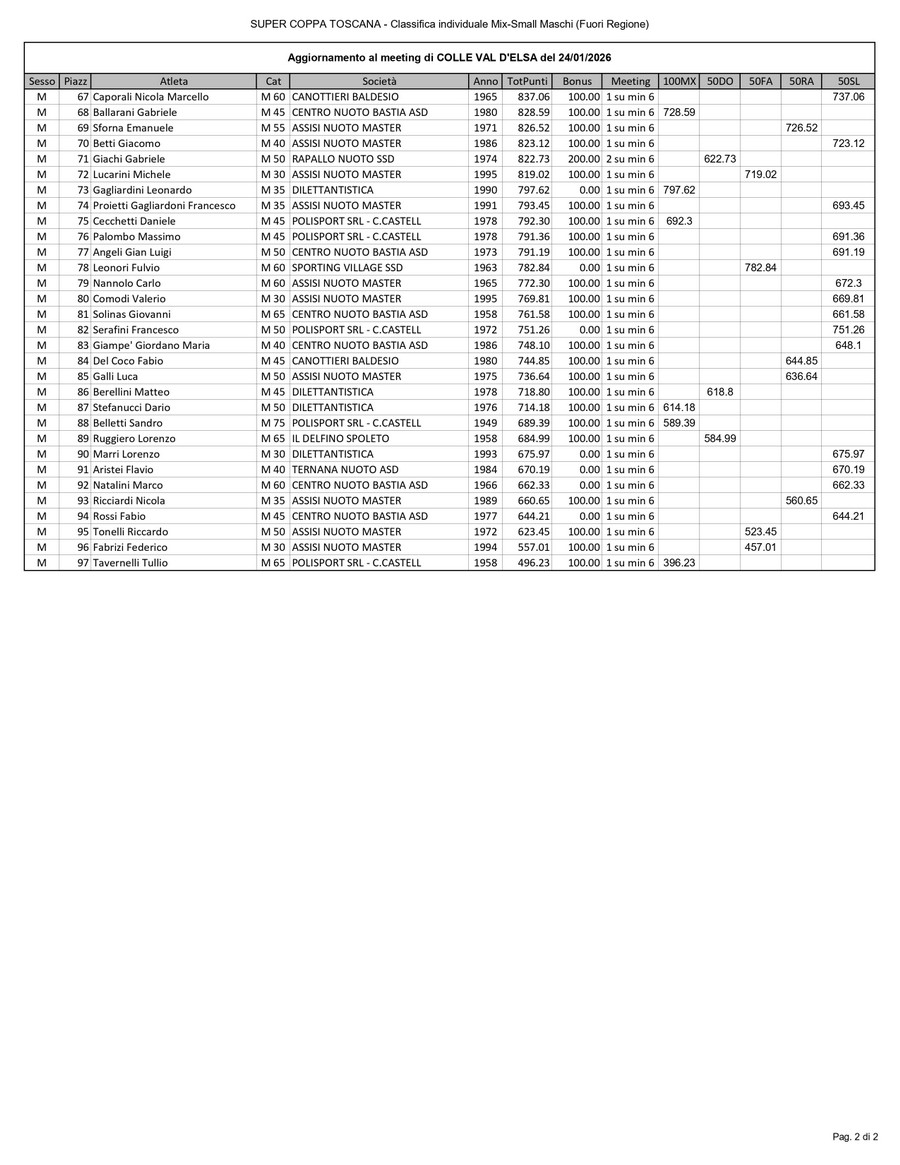 SUPER COPPA TOSCANA - Classifica individuale Mix-Small Maschi (Fuori Regione)

Aggiornamento al meeting di COLLE VAL D'ELSA del 24/01/2026

| Sesso | Piazz | Atleta | Cat | Società | Anno | TotPunti | Bonus | Meeting | 100MX | 50DO | 50FA | 50RA | 50SL |
|---|---|---|---|---|---|---|---|---|---|---|---|---|---|
| M | 67 | Caporali Nicola Marcello | M 60 | CANOTTIERI BALDESIO | 1965 | 837.06 | 100.00 | 1 su min 6 | | | | | 737.06 |
| M | 68 | Ballarani Gabriele | M 45 | CENTRO NUOTO BASTIA ASD | 1980 | 828.59 | 100.00 | 1 su min 6 | 728.59 | | | | |
| M | 69 | Sforna Emanuele | M 55 | ASSISI NUOTO MASTER | 1971 | 826.52 | 100.00 | 1 su min 6 | | | | 726.52 | |
| M | 70 | Betti Giacomo | M 40 | ASSISI NUOTO MASTER | 1986 | 823.12 | 100.00 | 1 su min 6 | | | | | 723.12 |
| M | 71 | Giachi Gabriele | M 50 | RAPALLO NUOTO SSD | 1974 | 822.73 | 200.00 | 2 su min 6 | | 622.73 | | | |
| M | 72 | Lucarini Michele | M 30 | ASSISI NUOTO MASTER | 1995 | 819.02 | 100.00 | 1 su min 6 | | | 719.02 | | |
| M | 73 | Gagliardini Leonardo | M 35 | DILETTANTISTICA | 1990 | 797.62 | 0.00 | 1 su min 6 | 797.62 | | | | |
| M | 74 | Proietti Gagliardoni Francesco | M 35 | ASSISI NUOTO MASTER | 1991 | 793.45 | 100.00 | 1 su min 6 | | | | | 693.45 |
| M | 75 | Cecchetti Daniele | M 45 | POLISPORT SRL - C.CASTELL | 1978 | 792.30 | 100.00 | 1 su min 6 | 692.3 | | | | |
| M | 76 | Palombo Massimo | M 45 | POLISPORT SRL - C.CASTELL | 1978 | 791.36 | 100.00 | 1 su min 6 | | | | | 691.36 |
| M | 77 | Angeli Gian Luigi | M 50 | CENTRO NUOTO BASTIA ASD | 1973 | 791.19 | 100.00 | 1 su min 6 | | | | | 691.19 |
| M | 78 | Leonori Fulvio | M 60 | SPORTING VILLAGE SSD | 1963 | 782.84 | 0.00 | 1 su min 6 | | | 782.84 | | |
| M | 79 | Nannolo Carlo | M 60 | ASSISI NUOTO MASTER | 1965 | 772.30 | 100.00 | 1 su min 6 | | | | | 672.3 |
| M | 80 | Comodi Valerio | M 30 | ASSISI NUOTO MASTER | 1995 | 769.81 | 100.00 | 1 su min 6 | | | | | 669.81 |
| M | 81 | Solinas Giovanni | M 65 | CENTRO NUOTO BASTIA ASD | 1958 | 761.58 | 100.00 | 1 su min 6 | | | | | 661.58 |
| M | 82 | Serafini Francesco | M 50 | POLISPORT SRL - C.CASTELL | 1972 | 751.26 | 0.00 | 1 su min 6 | | | | | 751.26 |
| M | 83 | Giampe' Giordano Maria | M 40 | CENTRO NUOTO BASTIA ASD | 1986 | 748.10 | 100.00 | 1 su min 6 | | | | | 648.1 |
| M | 84 | Del Coco Fabio | M 45 | CANOTTIERI BALDESIO | 1980 | 744.85 | 100.00 | 1 su min 6 | | | | 644.85 | |
| M | 85 | Galli Luca | M 50 | ASSISI NUOTO MASTER | 1975 | 736.64 | 100.00 | 1 su min 6 | | | | 636.64 | |
| M | 86 | Berellini Matteo | M 45 | DILETTANTISTICA | 1978 | 718.80 | 100.00 | 1 su min 6 | | 618.8 | | | |
| M | 87 | Stefanucci Dario | M 50 | DILETTANTISTICA | 1976 | 714.18 | 100.00 | 1 su min 6 | 614.18 | | | | |
| M | 88 | Belletti Sandro | M 75 | POLISPORT SRL - C.CASTELL | 1949 | 689.39 | 100.00 | 1 su min 6 | 589.39 | | | | |
| M | 89 | Ruggiero Lorenzo | M 65 | IL DELFINO SPOLETO | 1958 | 684.99 | 100.00 | 1 su min 6 | | 584.99 | | | |
| M | 90 | Marri Lorenzo | M 30 | DILETTANTISTICA | 1993 | 675.97 | 0.00 | 1 su min 6 | | | | | 675.97 |
| M | 91 | Aristei Flavio | M 40 | TERNANA NUOTO ASD | 1984 | 670.19 | 0.00 | 1 su min 6 | | | | | 670.19 |
| M | 92 | Natalini Marco | M 60 | CENTRO NUOTO BASTIA ASD | 1966 | 662.33 | 0.00 | 1 su min 6 | | | | | 662.33 |
| M | 93 | Ricciardi Nicola | M 35 | ASSISI NUOTO MASTER | 1989 | 660.65 | 100.00 | 1 su min 6 | | | | 560.65 | |
| M | 94 | Rossi Fabio | M 45 | CENTRO NUOTO BASTIA ASD | 1977 | 644.21 | 0.00 | 1 su min 6 | | | | | 644.21 |
| M | 95 | Tonelli Riccardo | M 50 | ASSISI NUOTO MASTER | 1972 | 623.45 | 100.00 | 1 su min 6 | | | 523.45 | | |
| M | 96 | Fabrizi Federico | M 30 | ASSISI NUOTO MASTER | 1994 | 557.01 | 100.00 | 1 su min 6 | | | 457.01 | | |
| M | 97 | Tavernelli Tullio | M 65 | POLISPORT SRL - C.CASTELL | 1958 | 496.23 | 100.00 | 1 su min 6 | 396.23 | | | | |

Pag. 2 di 2